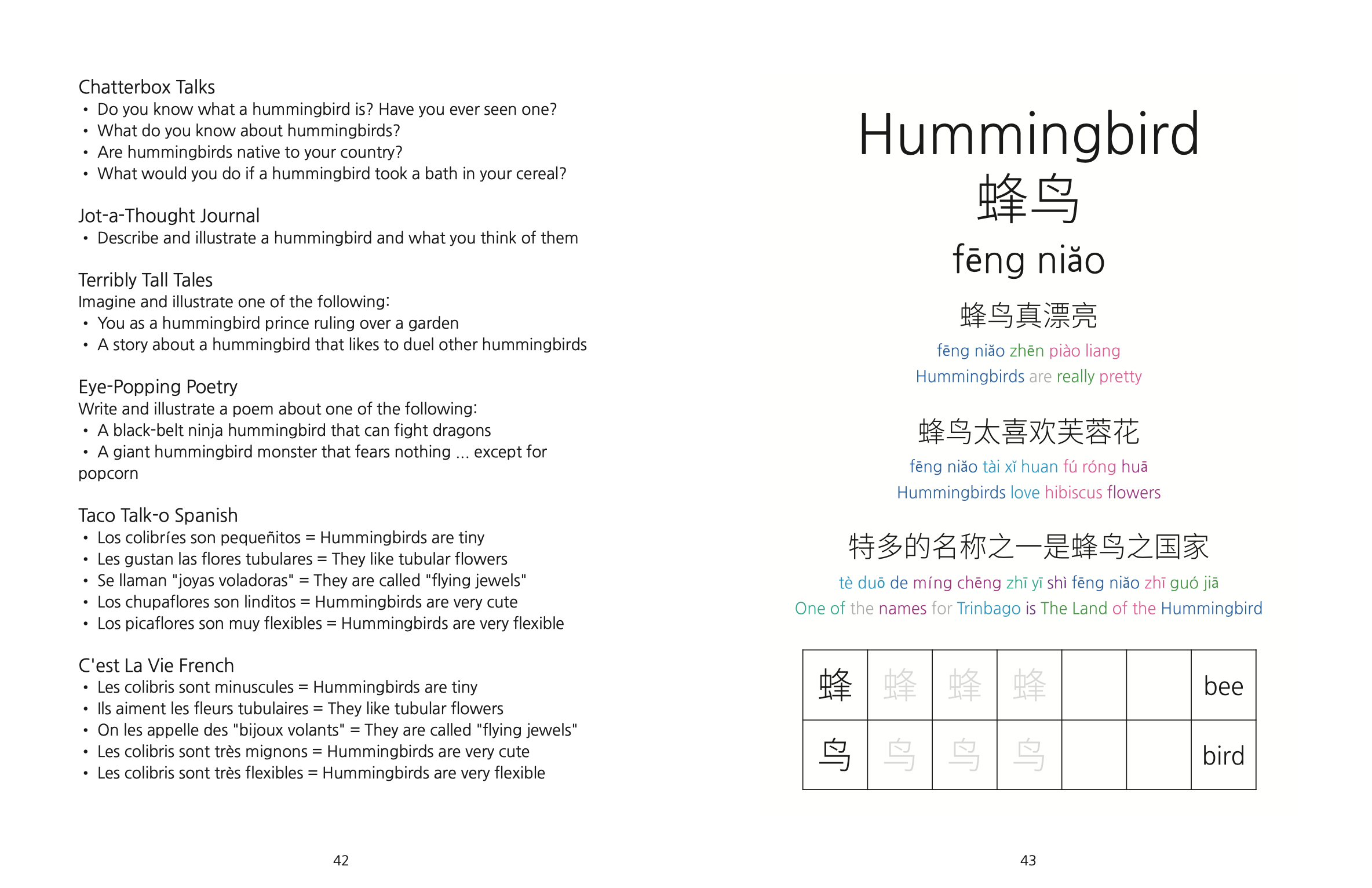 Chatterbox Talks
• Do you know what a hummingbird is? Have you ever seen one?
• What do you know about hummingbirds?
• Are hummingbirds native to your country?
• What would you do if a hummingbird took a bath in your cereal?

Jot-a-Thought Journal
• Describe and illustrate a hummingbird and what you think of them

Terribly Tall Tales
Imagine and illustrate one of the following:
• You as a hummingbird prince ruling over a garden
• A story about a hummingbird that likes to duel other hummingbirds

Eye-Popping Poetry
Write and illustrate a poem about one of the following:
• A black-belt ninja hummingbird that can fight dragons
• A giant hummingbird monster that fears nothing ... except for popcorn

Taco Talk-o Spanish
• Los colibríes son pequeñitos = Hummingbirds are tiny
• Les gustan las flores tubulares = They like tubular flowers
• Se llaman "joyas voladoras" = They are called "flying jewels"
• Los chupaflores son linditos = Hummingbirds are very cute
• Los picaflores son muy flexibles = Hummingbirds are very flexible

C'est La Vie French
• Les colibris sont minuscules = Hummingbirds are tiny
• Ils aiment les fleurs tubulaires = They like tubular flowers
• On les appelle des "bijoux volants" = They are called "flying jewels"
• Les colibris sont très mignons = Hummingbirds are very cute
• Les colibris sont très flexibles = Hummingbirds are very flexible

42

Hummingbird
蜂鸟
fēng niǎo

蜂鸟真漂亮
fēng niǎo zhēn piào liang
Hummingbirds are really pretty

蜂鸟太喜欢芙蓉花
fēng niǎo tài xǐ huan fú róng huā
Hummingbirds love hibiscus flowers

特多的名称之一是蜂鸟之国家
tè duō de míng chēng zhī yī shì fēng niǎo zhī guó jiā
One of the names for Trinbago is The Land of the Hummingbird

| 蜂 | 蜂 | 蜂 | 蜂 | | | bee |
|---|---|---|---|---|---|---|
| 鸟 | 鸟 | 鸟 | 鸟 | | | bird |

43